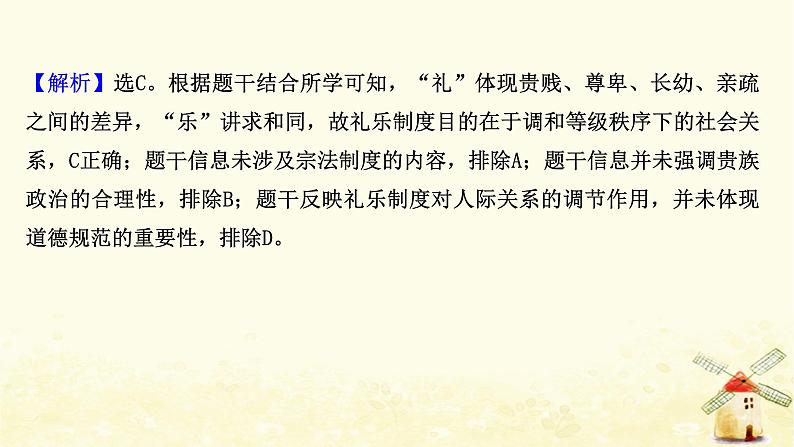 【解析】选C。根据题干结合所学可知，“礼”体现贵贱、尊卑、长幼、亲疏之间的差异，“乐”讲求和同，故礼乐制度目的在于调和等级秩序下的社会关系，C正确；题干信息未涉及宗法制度的内容，排除A；题干信息并未强调贵族政治的合理性，排除B；题干反映礼乐制度对人际关系的调节作用，并未体现道德规范的重要性，排除D。